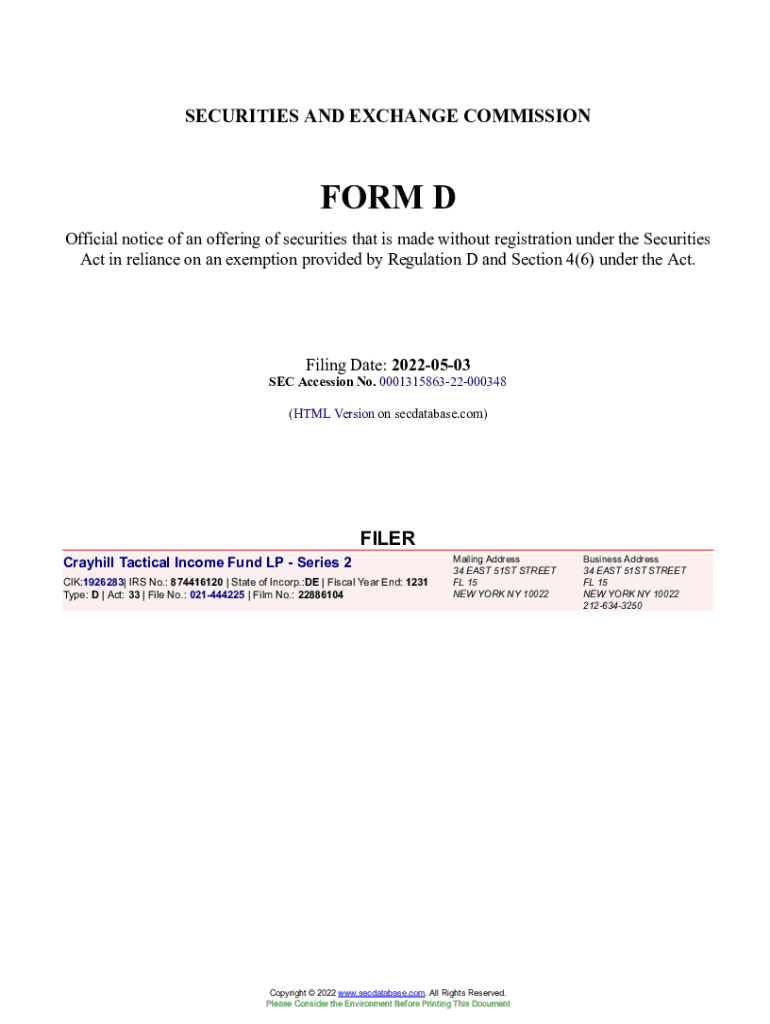 SECURITIES AND EXCHANGE COMMISSION

FORM D

Official notice of an offering of securities that is made without registration under the Securities Act in reliance on an exemption provided by Regulation D and Section 4(6) under the Act.

Filing Date: 2022-05-03
SEC Accession No. 0001315863-22-000348

(HTML Version on secdatabase.com)

FILER

Crayhill Tactical Income Fund LP - Series 2
CIK:1926283| IRS No.: 874416120 | State of Incorp.:DE | Fiscal Year End: 1231
Type: D | Act: 33 | File No.: 021-444225 | Film No.: 22886104

Mailing Address
34 EAST 51ST STREET
FL 15
NEW YORK NY 10022

Business Address
34 EAST 51ST STREET
FL 15
NEW YORK NY 10022
212-634-3250

Copyright © 2022 www.secdatabase.com. All Rights Reserved.
Please Consider the Environment Before Printing This Document